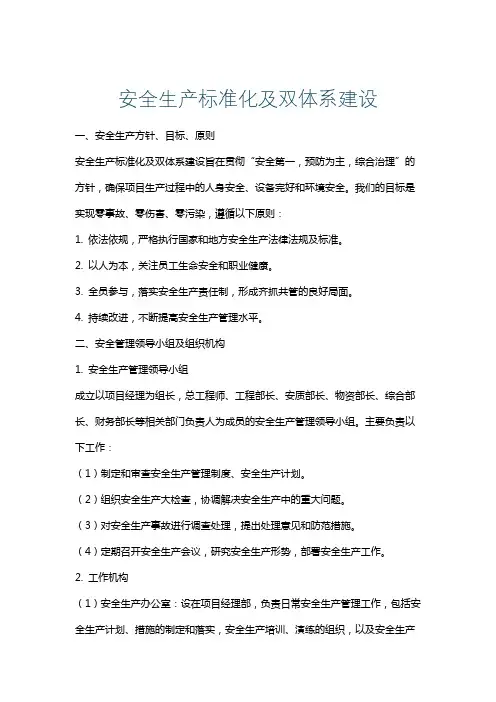 安全生产标准化及双体系建设

一、安全生产方针、目标、原则

安全生产标准化及双体系建设旨在贯彻“安全第一，预防为主，综合治理”的方针，确保项目生产过程中的人身安全、设备完好和环境安全。我们的目标是实现零事故、零伤害、零污染，遵循以下原则：

1. 依法依规，严格执行国家和地方安全生产法律法规及标准。

2. 以人为本，关注员工生命安全和职业健康。

3. 全员参与，落实安全生产责任制，形成齐抓共管的良好局面。

4. 持续改进，不断提高安全生产管理水平。

二、安全管理领导小组及组织机构

1. 安全生产管理领导小组

成立以项目经理为组长，总工程师、工程部长、安质部长、物资部长、综合部长、财务部长等相关部门负责人为成员的安全生产管理领导小组。主要负责以下工作：

（1）制定和审查安全生产管理制度、安全生产计划。

（2）组织安全生产大检查，协调解决安全生产中的重大问题。

（3）对安全生产事故进行调查处理，提出处理意见和防范措施。

（4）定期召开安全生产会议，研究安全生产形势，部署安全生产工作。

2. 工作机构

（1）安全生产办公室：设在项目经理部，负责日常安全生产管理工作，包括安全生产计划、措施的制定和落实，安全生产培训、演练的组织，以及安全生产